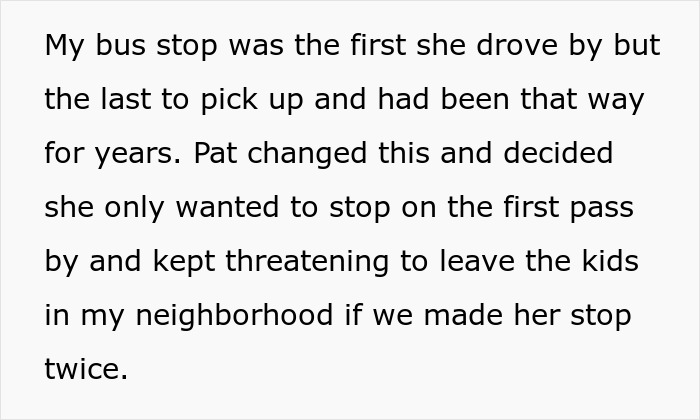 My bus stop was the first she drove by but the last to pick up and had been that way for years. Pat changed this and decided she only wanted to stop on the first pass by and kept threatening to leave the kids in my neighborhood if we made her stop twice.